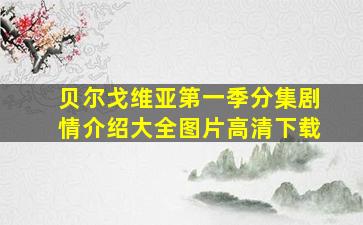 贝尔戈维亚第一季分集剧情介绍大全图片高清下载